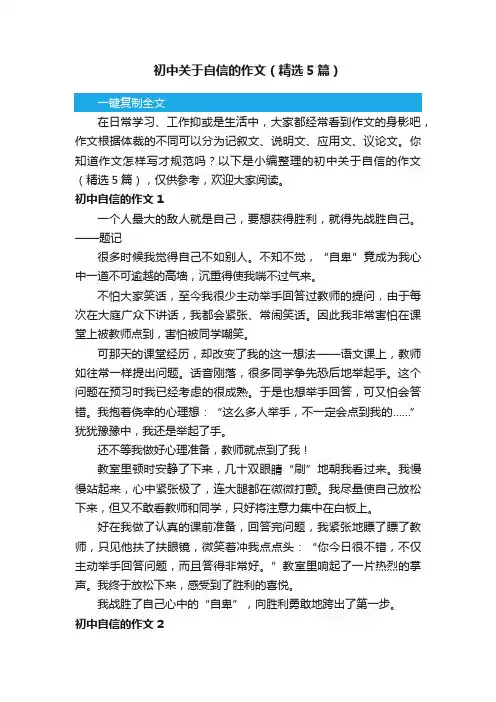 初中关于自信的作文（精选5篇）

一键复制全文

在日常学习、工作抑或是生活中，大家都经常看到作文的身影吧，作文根据体裁的不同可以分为记叙文、说明文、应用文、议论文。你知道作文怎样写才规范吗？以下是小编整理的初中关于自信的作文（精选5篇），仅供参考，欢迎大家阅读。

初中自信的作文1

一个人最大的敌人就是自己，要想获得胜利，就得先战胜自己。——题记

很多时候我觉得自己不如别人。不知不觉，“自卑”竟成为我心中一道不可逾越的高墙，沉重得使我喘不过气来。

不怕大家笑话，至今我很少主动举手回答过教师的提问，由于每次在大庭广众下讲话，我都会紧张、常闹笑话。因此我非常害怕在课堂上被教师点到，害怕被同学嘲笑。

可那天的课堂经历，却改变了我的这一想法——语文课上，教师如往常一样提出问题。话音刚落，很多同学争先恐后地举起手。这个问题在预习时我已经考虑的很成熟。于是也想举手回答，可又怕会答错。我抱着侥幸的心理想：“这么多人举手，不一定会点到我的……”犹犹豫豫中，我还是举起了手。

还不等我做好心理准备，教师就点到了我！

教室里顿时安静了下来，几十双眼睛“刷”地朝我看过来。我慢慢站起来，心中紧张极了，连大腿都在微微打颤。我尽量使自己放松下来，但又不敢看教师和同学，只好将注意力集中在白板上。

好在我做了认真的课前准备，回答完问题，我紧张地瞟了瞟了教师，只见他扶了扶眼镜，微笑着冲我点点头：“你今日很不错，不仅主动举手回答问题，而且答得非常好。”教室里响起了一片热烈的掌声。我终于放松下来，感受到了胜利的喜悦。

我战胜了自己心中的“自卑”，向胜利勇敢地跨出了第一步。

初中自信的作文2